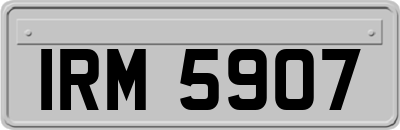 IRM 5907